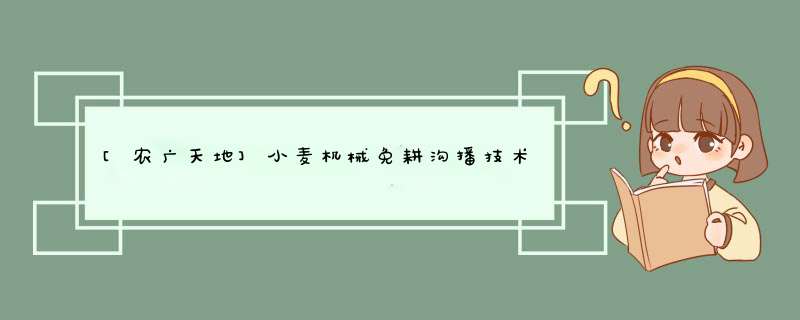 [农广天地]小麦机械免耕沟播技术